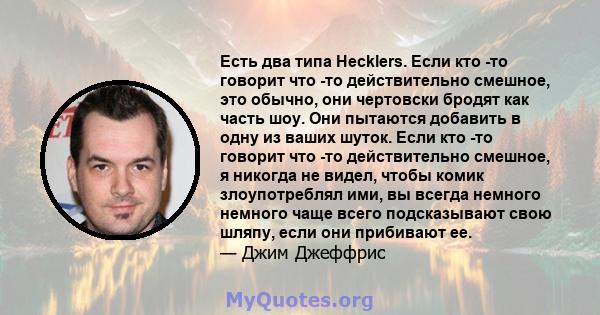 Есть два типа Hecklers. Если кто -то говорит что -то действительно смешное, это обычно, они чертовски бродят как часть шоу. Они пытаются добавить в одну из ваших шуток. Если кто -то говорит что -то действительно смешное, я никогда не видел, чтобы комик злоупотреблял ими, вы всегда немного немного чаще всего подсказывают свою шляпу, если они прибивают ее.
— Джим Джеффрис

MyQuotes.org